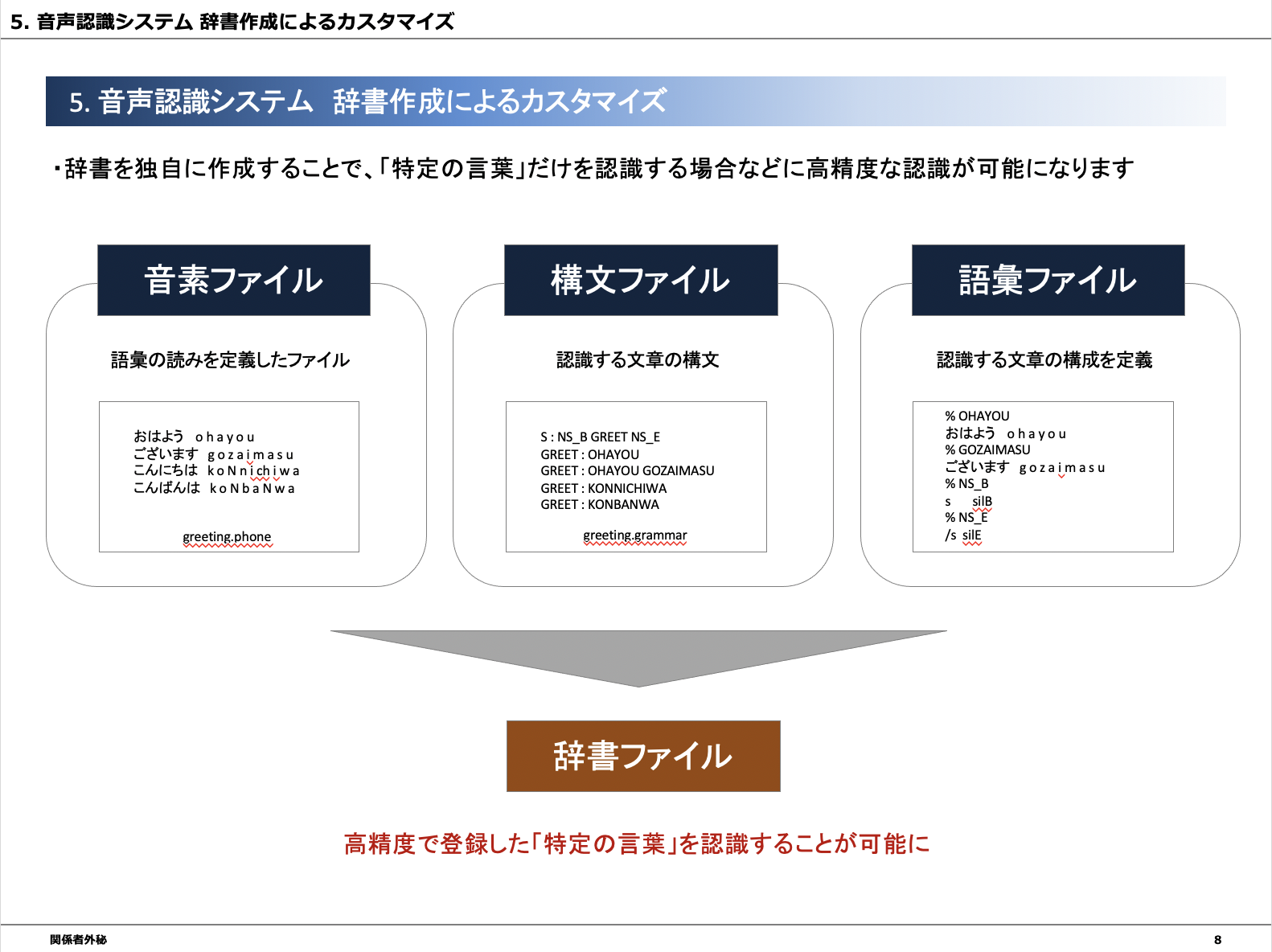 5. 音声認識システム 辞書作成によるカスタマイズ

5. 音声認識システム　辞書作成によるカスタマイズ

・辞書を独自に作成することで､｢特定の言葉｣だけを認識する場合などに高精度な認識が可能になります

音素ファイル

語彙の読みを定義したファイル

おはよう　o h a y o u
ございます　g o z a i m a s u
こんにちは　k o N n i ch i w a
こんばんは　k o N b a N w a

greeting.phone

構文ファイル

認識する文章の構文

S : NS_B GREET NS_E
GREET : OHAYOU
GREET : OHAYOU GOZAIMASU
GREET : KONNICHIWA
GREET : KONBANWA

greeting.grammar

語彙ファイル

認識する文章の構成を定義

% OHAYOU
おはよう　o h a y o u
% GOZAIMASU
ございます　g o z a i m a s u
% NS_B
s　silB
% NS_E
/s　silE

辞書ファイル

高精度で登録した｢特定の言葉｣を認識することが可能に

関係者外秘

8